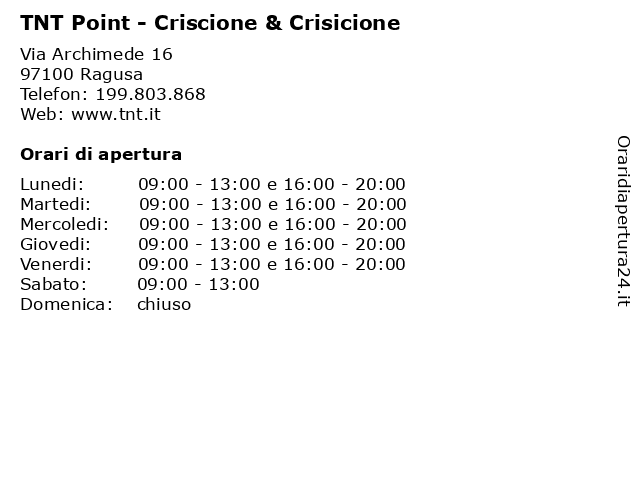 TNT Point - Criscione & Crisicione

Via Archimede 16
97100 Ragusa
Telefon: 199.803.868
Web: www.tnt.it

Orari di apertura

| | |
|---|---|
| Lunedi: | 09:00 - 13:00 e 16:00 - 20:00 |
| Martedi: | 09:00 - 13:00 e 16:00 - 20:00 |
| Mercoledi: | 09:00 - 13:00 e 16:00 - 20:00 |
| Giovedi: | 09:00 - 13:00 e 16:00 - 20:00 |
| Venerdi: | 09:00 - 13:00 e 16:00 - 20:00 |
| Sabato: | 09:00 - 13:00 |
| Domenica: | chiuso |

Oraridiapertura24.it